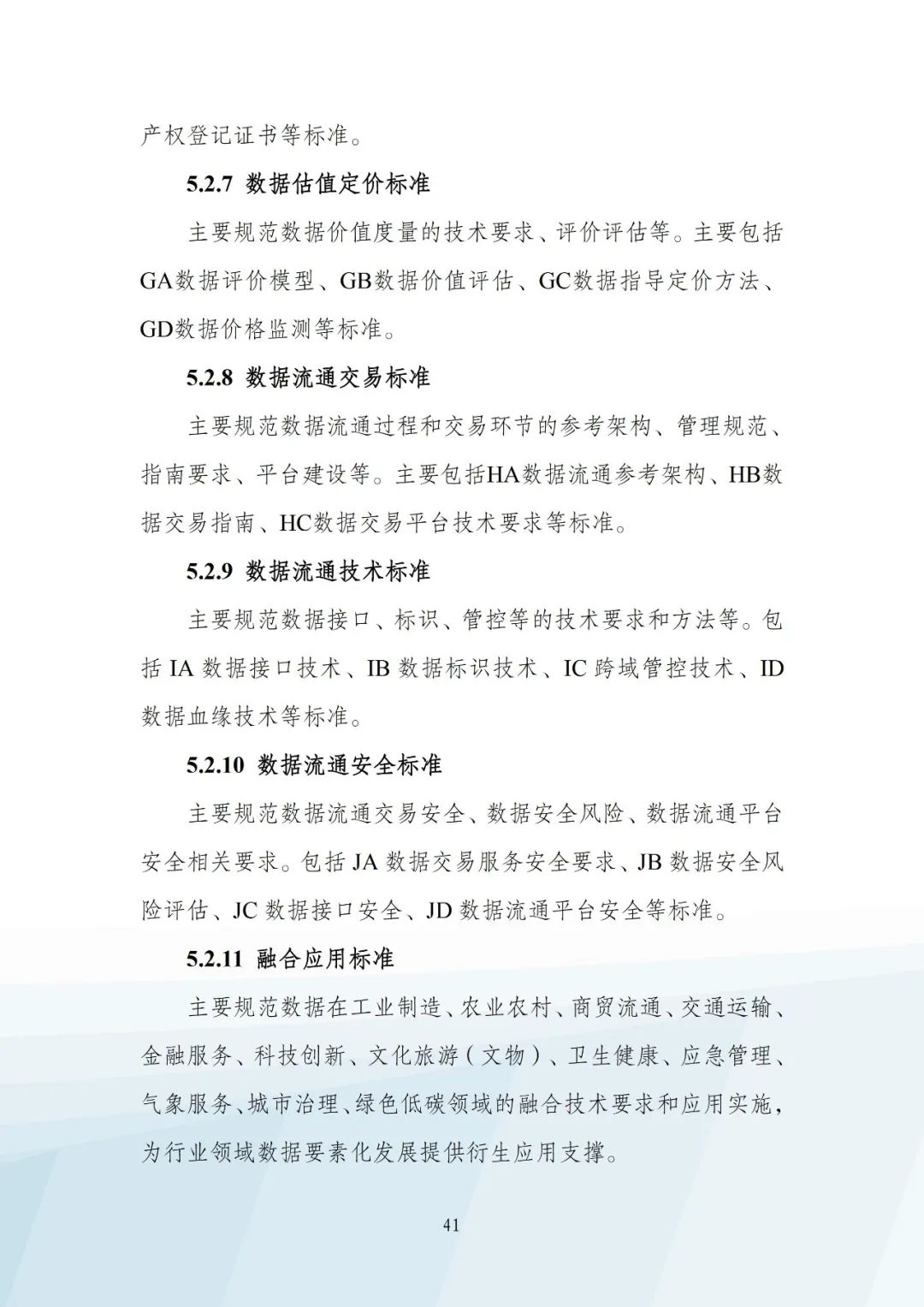 产权登记证书等标准。

5.2.7 数据估值定价标准

主要规范数据价值度量的技术要求、评价评估等。主要包括GA数据评价模型、GB数据价值评估、GC数据指导定价方法、GD数据价格监测等标准。

5.2.8 数据流通交易标准

主要规范数据流通过程和交易环节的参考架构、管理规范、指南要求、平台建设等。主要包括HA数据流通参考架构、HB数据交易指南、HC数据交易平台技术要求等标准。

5.2.9 数据流通技术标准

主要规范数据接口、标识、管控等的技术要求和方法等。包括 IA 数据接口技术、IB 数据标识技术、IC 跨域管控技术、ID 数据血缘技术等标准。

5.2.10 数据流通安全标准

主要规范数据流通交易安全、数据安全风险、数据流通平台安全相关要求。包括 JA 数据交易服务安全要求、JB 数据安全风险评估、JC 数据接口安全、JD 数据流通平台安全等标准。

5.2.11 融合应用标准

主要规范数据在工业制造、农业农村、商贸流通、交通运输、金融服务、科技创新、文化旅游（文物）、卫生健康、应急管理、气象服务、城市治理、绿色低碳领域的融合技术要求和应用实施，为行业领域数据要素化发展提供衍生应用支撑。

41